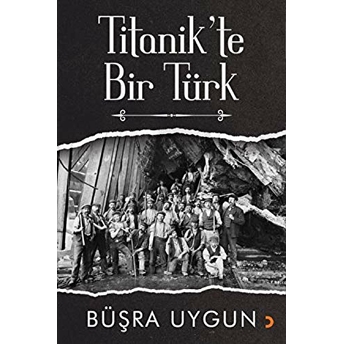 Titanik'te Bir Türk

BÜŞRA UYGUN